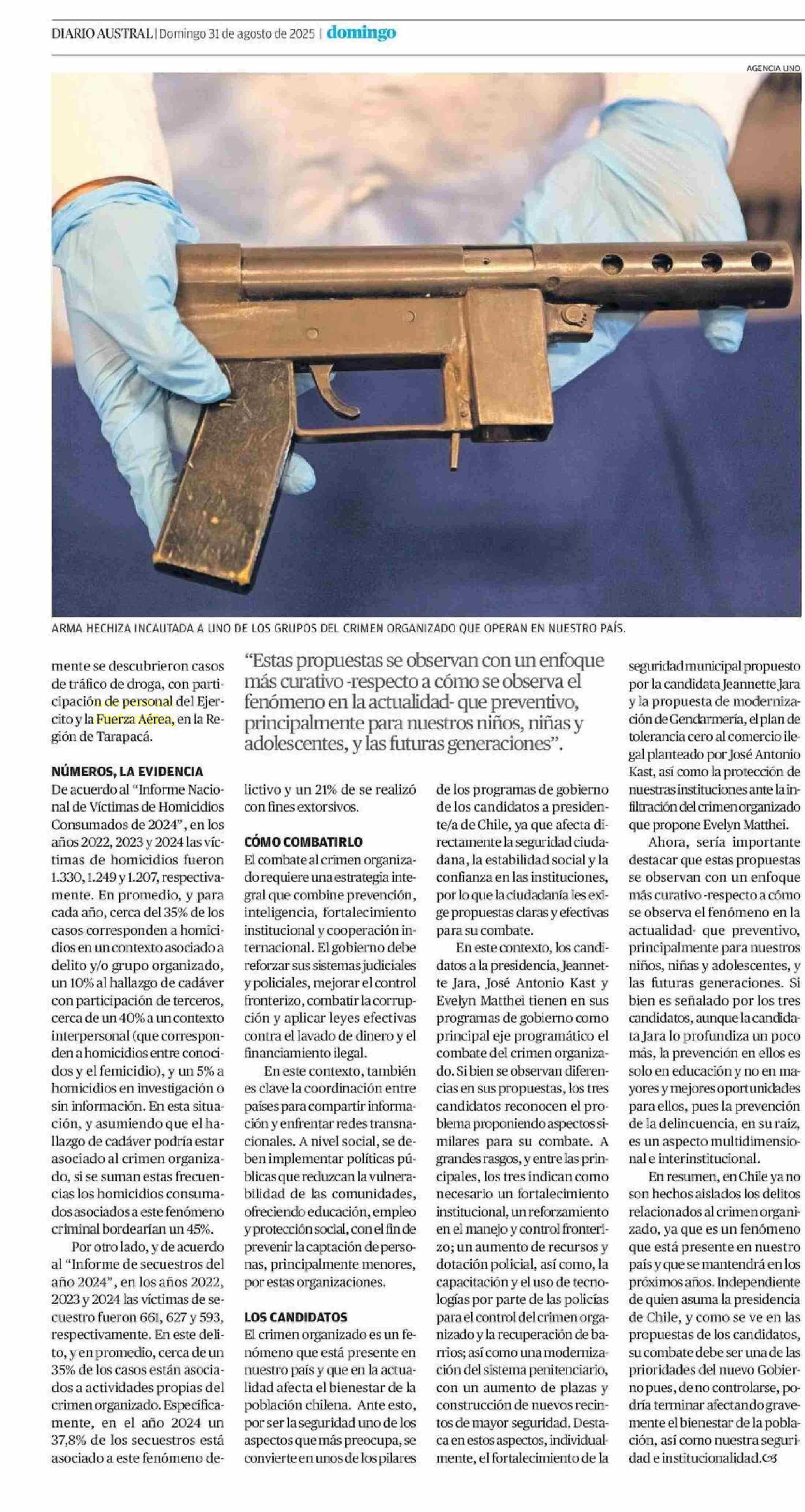 DIARIO AUSTRAL | Domingo 31 de agosto de 2025 | domingo

AGENCIA UNO

ARMA HECHIZA INCAUTADA A UNO DE LOS GRUPOS DEL CRIMEN ORGANIZADO QUE OPERAN EN NUESTRO PAÍS.

mente se descubrieron casos de tráfico de droga, con participación de personal del Ejercito y la Fuerza Aérea, en la Región de Tarapacá.

NÚMEROS, LA EVIDENCIA

De acuerdo al "Informe Nacional de Víctimas de Homicidios Consumados de 2024", en los años 2022, 2023 y 2024 las víctimas de homicidios fueron 1.330, 1.249 y 1.207, respectivamente. En promedio, y para cada año, cerca del 35% de los casos corresponden a homicidios en un contexto asociado a delito y/o grupo organizado, un 10% al hallazgo de cadáver con participación de terceros, cerca de un 40% a un contexto interpersonal (que corresponden a homicidios entre conocidos y el femicidio), y un 5% a homicidios en investigación o sin información. En esta situación, y asumiendo que el hallazgo de cadáver podría estar asociado al crimen organizado, si se suman estas frecuencias los homicidios consumados asociados a este fenómeno criminal bordearían un 45%.

Por otro lado, y de acuerdo al "Informe de secuestros del año 2024", en los años 2022, 2023 y 2024 las víctimas de secuestro fueron 661, 627 y 593, respectivamente. En este delito, y en promedio, cerca de un 35% de los casos están asociados a actividades propias del crimen organizado. Específicamente, en el año 2024 un 37,8% de los secuestros está asociado a este fenómeno de-

"Estas propuestas se observan con un enfoque más curativo -respecto a cómo se observa el fenómeno en la actualidad- que preventivo, principalmente para nuestros niños, niñas y adolescentes, y las futuras generaciones".

lictivo y un 21% de se realizó con fines extorsivos.

CÓMO COMBATIRLO

El combate al crimen organizado requiere una estrategia integral que combine prevención, inteligencia, fortalecimiento institucional y cooperación internacional. El gobierno debe reforzar sus sistemas judiciales y policiales, mejorar el control fronterizo, combatir la corrupción y aplicar leyes efectivas contra el lavado de dinero y el financiamiento ilegal.

En este contexto, también es clave la coordinación entre países para compartir información y enfrentar redes transnacionales. A nivel social, se deben implementar políticas públicas que reduzcan la vulnerabilidad de las comunidades, ofreciendo educación, empleo y protección social, con el fin de prevenir la captación de personas, principalmente menores, por estas organizaciones.

LOS CANDIDATOS

El crimen organizado es un fenómeno que está presente en nuestro país y que en la actualidad afecta el bienestar de la población chilena. Ante esto, por ser la seguridad uno de los aspectos que más preocupa, se convierte en unos de los pilares de los programas de gobierno de los candidatos a presidente/a de Chile, ya que afecta directamente la seguridad ciudadana, la estabilidad social y la confianza en las instituciones, por lo que la ciudadanía les exige propuestas claras y efectivas para su combate.

En este contexto, los candidatos a la presidencia, Jeannette Jara, José Antonio Kast y Evelyn Matthei tienen en sus programas de gobierno como principal eje programático el combate del crimen organizado. Si bien se observan diferencias en sus propuestas, los tres candidatos reconocen el problema proponiendo aspectos similares para su combate. A grandes rasgos, y entre las principales, los tres indican como necesario un fortalecimiento institucional, un reforzamiento en el manejo y control fronterizo; un aumento de recursos y dotación policial, así como, la capacitación y el uso de tecnologías por parte de las policías para el control del crimen organizado y la recuperación de barrios; así como una modernización del sistema penitenciario, con un aumento de plazas y construcción de nuevos recintos de mayor seguridad. Destaca en estos aspectos, individualmente, el fortalecimiento de la seguridad municipal propuesto por la candidata Jeannette Jara y la propuesta de modernización de Gendarmería, el plan de tolerancia cero al comercio ilegal planteado por José Antonio Kast, así como la protección de nuestras instituciones ante la infiltración del crimen organizado que propone Evelyn Matthei.

Ahora, sería importante destacar que estas propuestas se observan con un enfoque más curativo -respecto a cómo se observa el fenómeno en la actualidad- que preventivo, principalmente para nuestros niños, niñas y adolescentes, y las futuras generaciones. Si bien es señalado por los tres candidatos, aunque la candidata Jara lo profundiza un poco más, la prevención en ellos es solo en educación y no en mayores y mejores oportunidades para ellos, pues la prevención de la delincuencia, en su raíz, es un aspecto multidimensional e interinstitucional.

En resumen, en Chile ya no son hechos aislados los delitos relacionados al crimen organizado, ya que es un fenómeno que está presente en nuestro país y que se mantendrá en los próximos años. Independiente de quien asuma la presidencia de Chile, y como se ve en las propuestas de los candidatos, su combate debe ser una de las prioridades del nuevo Gobierno pues, de no controlarse, podría terminar afectando gravemente el bienestar de la población, así como nuestra seguridad e institucionalidad.